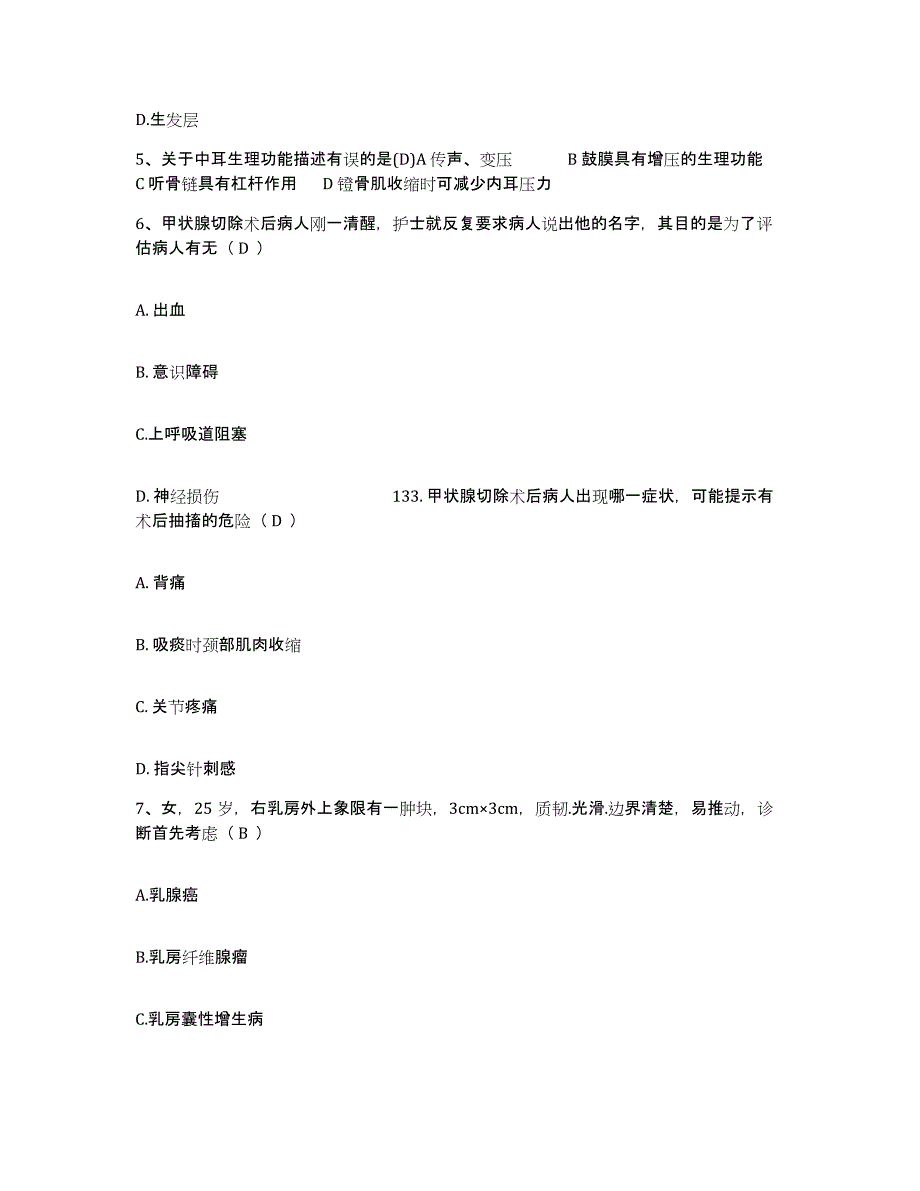 D.生发层

5、关于中耳生理功能描述有误的是(D)A 传声、变压　　B 鼓膜具有增压的生理功能　C 听骨链具有杠杆作用　D 镫骨肌收缩时可减少内耳压力

6、甲状腺切除术后病人刚一清醒，护士就反复要求病人说出他的名字，其目的是为了评估病人有无（ D ）

A. 出血

B. 意识障碍

C.上呼吸道阻塞

D. 神经损伤　　　　133. 甲状腺切除术后病人出现哪一症状，可能提示有术后抽搐的危险（ D ）

A. 背痛

B. 吸痰时颈部肌肉收缩

C. 关节疼痛

D. 指尖针刺感

7、女，25 岁，右乳房外上象限有一肿块，3cm×3cm，质韧.光滑.边界清楚，易推动，诊断首先考虑（ B ）

A.乳腺癌

B.乳房纤维腺瘤

C.乳房囊性增生病